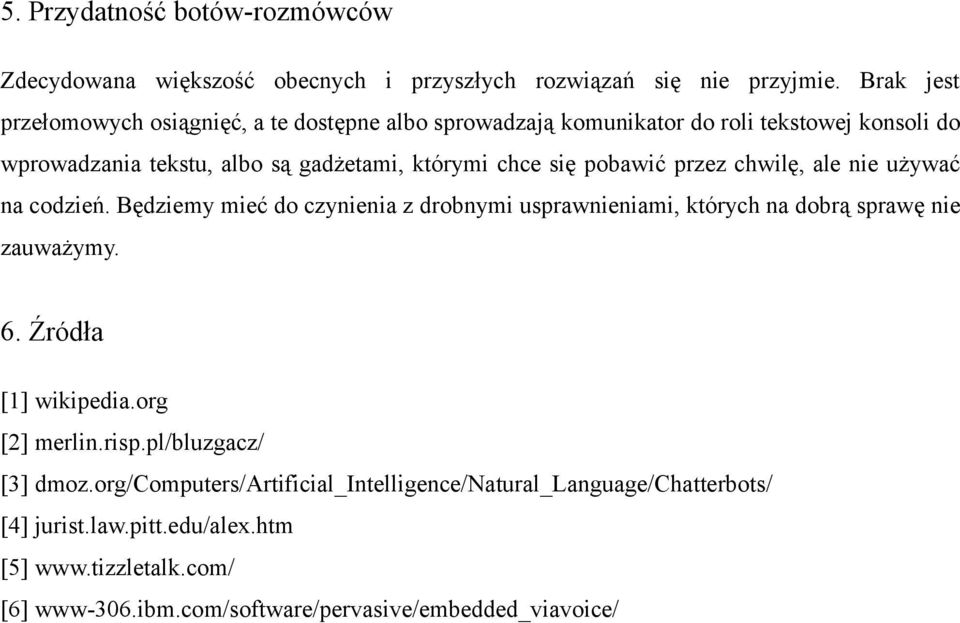 5. Przydatność botów-rozmówców

Zdecydowana większość obecnych i przyszłych rozwiązań się nie przyjmie. Brak jest przełomowych osiągnięć, a te dostępne albo sprowadzają komunikator do roli tekstowej konsoli do wprowadzania tekstu, albo są gadżetami, którymi chce się pobawić przez chwilę, ale nie używać na codzień. Będziemy mieć do czynienia z drobnymi usprawnieniami, których na dobrą sprawę nie zauważymy.

6. Źródła

[1] wikipedia.org

[2] merlin.risp.pl/bluzgacz/

[3] dmoz.org/Computers/Artificial_Intelligence/Natural_Language/Chatterbots/

[4] jurist.law.pitt.edu/alex.htm

[5] www.tizzletalk.com/

[6] www-306.ibm.com/software/pervasive/embedded_viavoice/